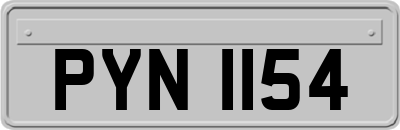 PYN 1154